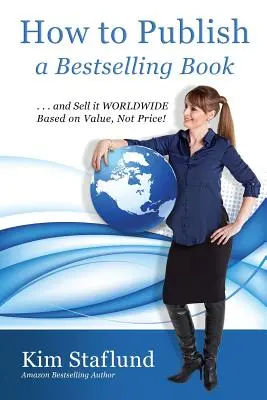 How to Publish
a Bestselling Book

. . . and Sell it WORLDWIDE
Based on Value, Not Price!

Kim Staflund
Amazon Bestselling Author